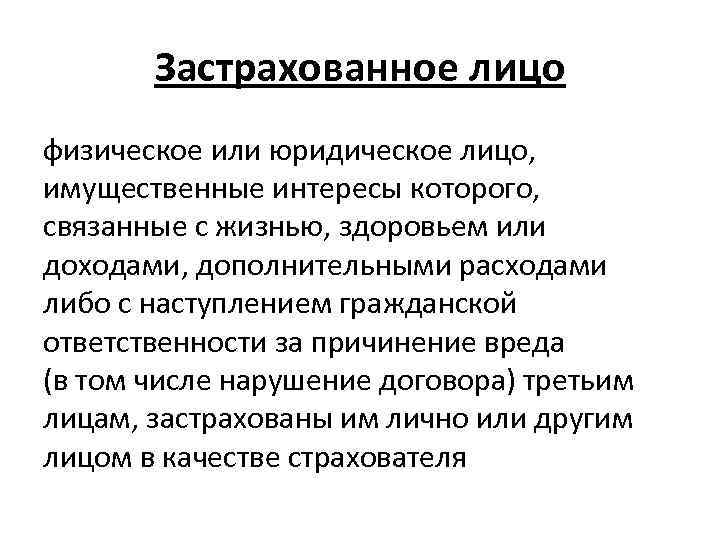 Застрахованное лицо

физическое или юридическое лицо, имущественные интересы которого, связанные с жизнью, здоровьем или доходами, дополнительными расходами либо с наступлением гражданской ответственности за причинение вреда (в том числе нарушение договора) третьим лицам, застрахованы им лично или другим лицом в качестве страхователя